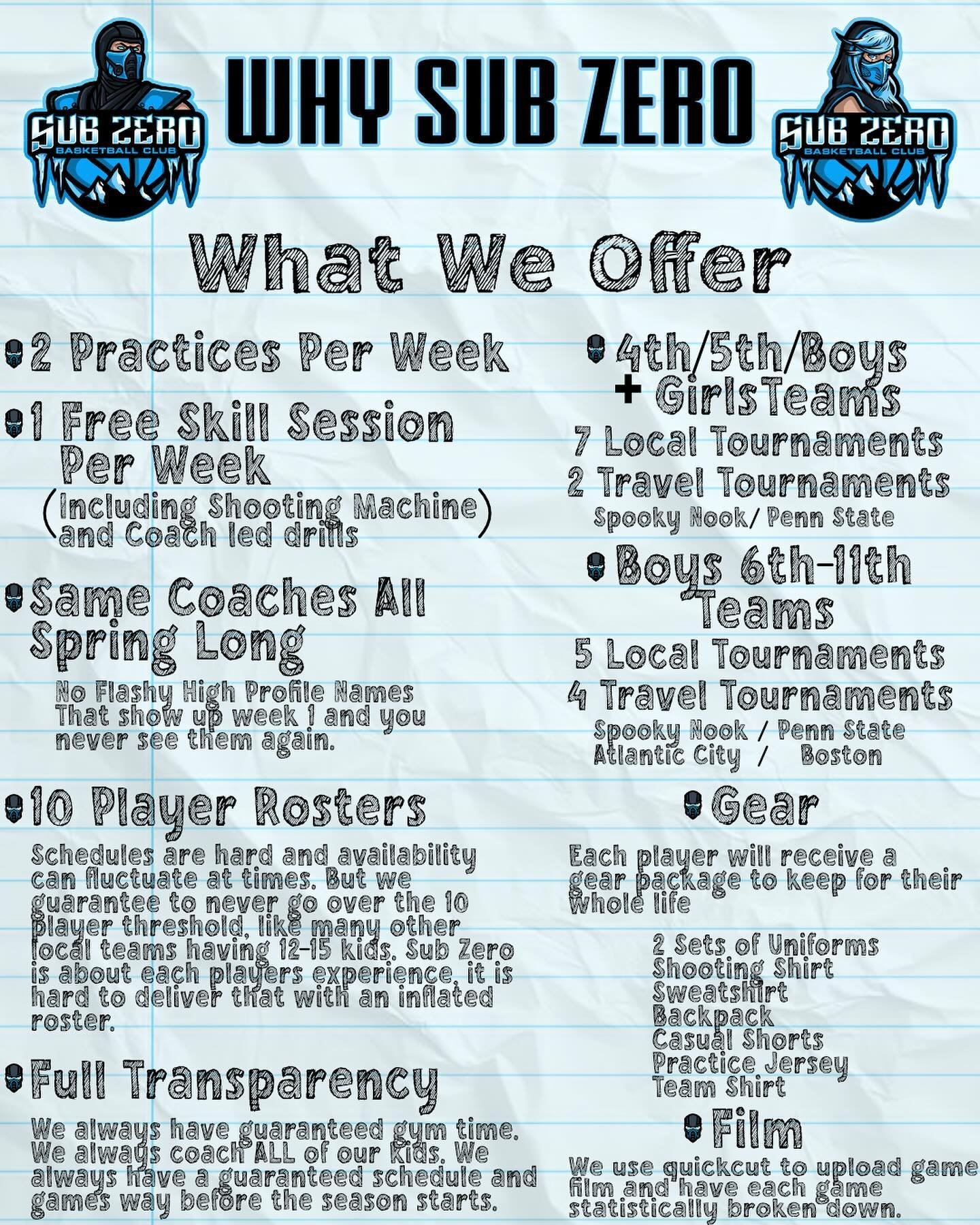 SUB ZERO
BASKETBALL CLUB

WHY SUB ZERO

SUB ZERO
BASKETBALL CLUB

What We Offer

2 Practices Per Week

1 Free Skill Session Per Week
(Including Shooting Machine and Coach led drills)

Same Coaches All Spring Long

No Flashy High Profile Names That show up week 1 and you never see them again.

10 Player Rosters

Schedules are hard and availability can fluctuate at times. But we guarantee to never go over the 10 player threshold, like many other local teams having 12-15 kids. Sub Zero is about each players experience, it is hard to deliver that with an inflated roster.

Full Transparency

We always have guaranteed gym time. We always coach ALL of our kids. We always have a guaranteed schedule and games way before the season starts.

4th/5th/Boys + GirlsTeams

7 Local Tournaments
2 Travel Tournaments
Spooky Nook/ Penn State

Boys 6th-11th Teams

5 Local Tournaments
4 Travel Tournaments
Spooky Nook / Penn State
Atlantic City / Boston

Gear

Each player will receive a gear package to keep for their whole life

2 Sets of Uniforms
Shooting Shirt
Sweatshirt
Backpack
Casual Shorts
Practice Jersey
Team Shirt

Film

We use quickcut to upload game film and have each game statistically broken down.